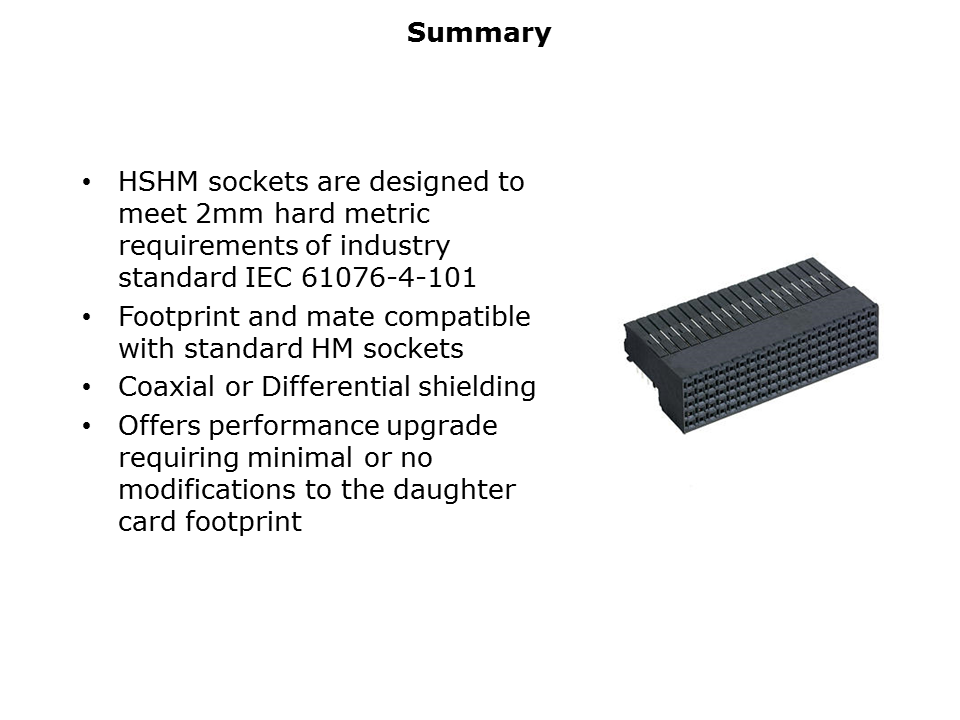 Summary

• HSHM sockets are designed to meet 2mm hard metric requirements of industry standard IEC 61076-4-101
• Footprint and mate compatible with standard HM sockets
• Coaxial or Differential shielding
• Offers performance upgrade requiring minimal or no modifications to the daughter card footprint